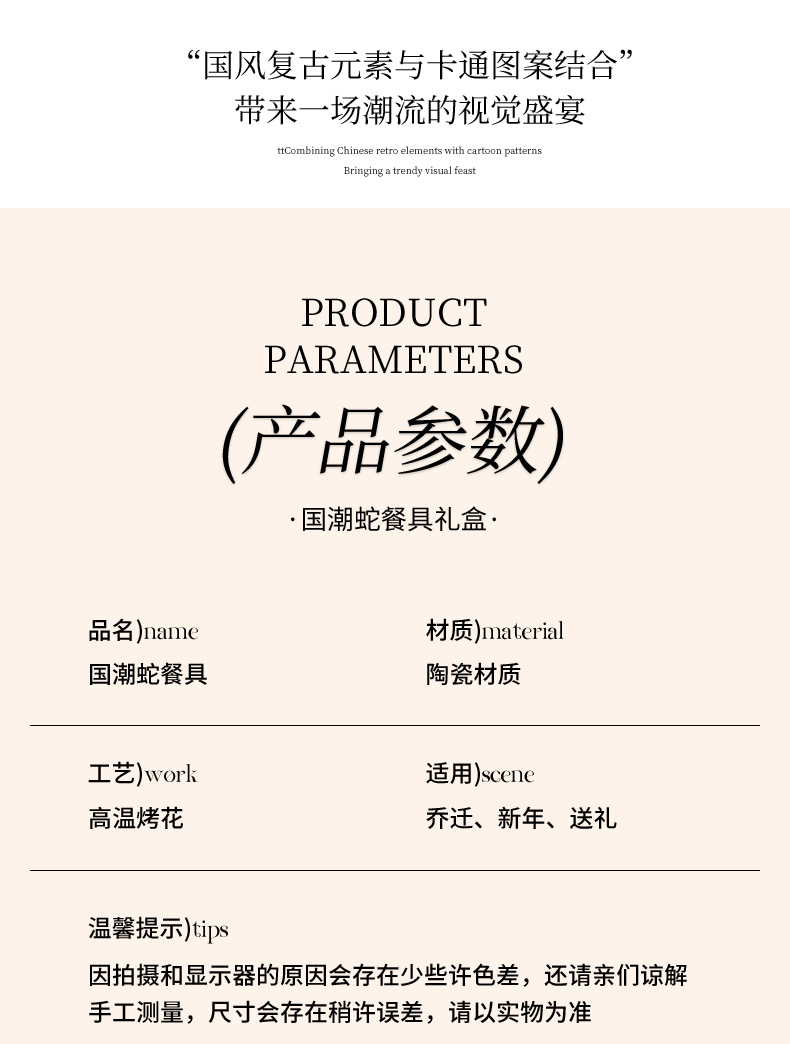 “国风复古元素与卡通图案结合”
带来一场潮流的视觉盛宴

ttCombining Chinese retro elements with cartoon patterns
Bringing a trendy visual feast

PRODUCT
PARAMETERS

(产品参数)

·国潮蛇餐具礼盒·

品名)name
国潮蛇餐具

材质)material
陶瓷材质

工艺)work
高温烤花

适用)scene
乔迁、新年、送礼

温馨提示)tips
因拍摄和显示器的原因会存在少些许色差，还请亲们谅解
手工测量，尺寸会存在稍许误差，请以实物为准